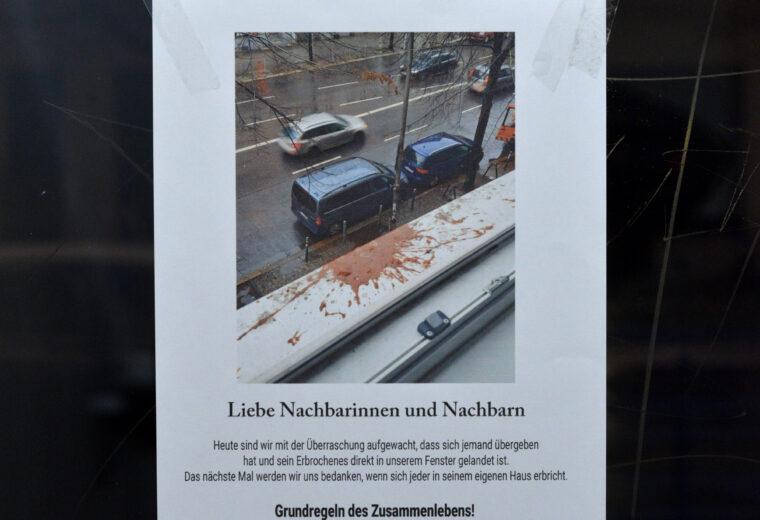 Liebe Nachbarinnen und Nachbarn

Heute sind wir mit der Überraschung aufgewacht, dass sich jemand übergeben hat und sein Erbrochenes direkt in unserem Fenster gelandet ist.
Das nächste Mal werden wir uns bedanken, wenn sich jeder in seinem eigenen Haus erbricht.

Grundregeln des Zusammenlebens!